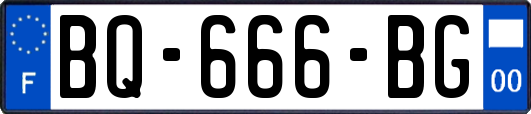 F
BQ-666-BG
00